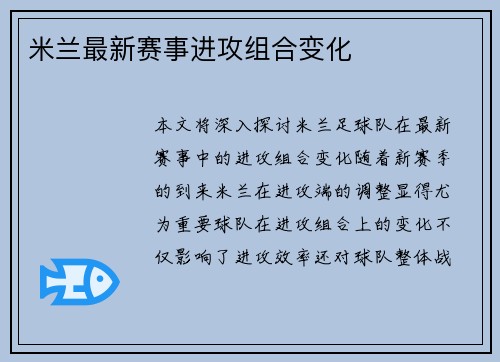 米兰最新赛事进攻组合变化

本文将深入探讨米兰足球队在最新赛事中的进攻组合变化随着新赛季的到来米兰在进攻端的调整显得尤为重要球队在进攻组合上的变化不仅影响了进攻效率还对球队整体战